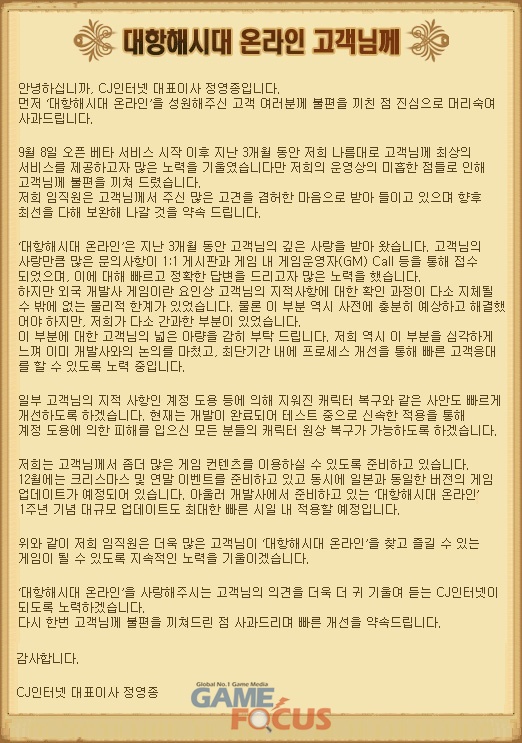 대항해시대 온라인 고객님께

안녕하십니까, CJ인터넷 대표이사 정영종입니다.
먼저 '대항해시대 온라인'을 성원해주신 고객 여러분께 불편을 끼친 점 진심으로 머리숙여 사과드립니다.

9월 8일 오픈 베타 서비스 시작 이후 지난 3개월 동안 저희 나름대로 고객님께 최상의 서비스를 제공하고자 많은 노력을 기울였습니다만 저희의 운영상의 미흡한 점들로 인해 고객님께 불편을 끼쳐 드렸습니다.
저희 임직원은 고객님께서 주신 많은 고견을 겸허한 마음으로 받아 들이고 있으며 향후 최선을 다해 보완해 나갈 것을 약속 드립니다.

'대항해시대 온라인'은 지난 3개월 동안 고객님의 깊은 사랑을 받아 왔습니다. 고객님의 사랑만큼 많은 문의사항이 1:1 게시판과 게임 내 게임운영자(GM) Call 등을 통해 접수 되었으며, 이에 대해 빠르고 정확한 답변을 드리고자 많은 노력을 했습니다.
하지만 외국 개발사 게임이란 요인상 고객님의 지적사항에 대한 확인 과정이 다소 지체될 수 밖에 없는 물리적 한계가 있었습니다. 물론 이 부분 역시 사전에 충분히 예상하고 해결했어야 하지만, 저희가 다소 간과한 부분이 있었습니다.
이 부분에 대한 고객님의 넓은 아량을 감히 부탁 드립니다. 저희 역시 이 부분을 심각하게 느껴 이미 개발사와의 논의를 마쳤고, 최단기간 내에 프로세스 개선을 통해 빠른 고객응대를 할 수 있도록 노력 중입니다.

일부 고객님의 지적 사항인 계정 도용 등에 의해 지워진 캐릭터 복구와 같은 사안도 빠르게 개선하도록 하겠습니다. 현재는 개발이 완료되어 테스트 중으로 신속한 적용을 통해 계정 도용에 의한 피해를 입으신 모든 분들의 캐릭터 원상 복구가 가능하도록 하겠습니다.

저희는 고객님께서 좀더 많은 게임 컨텐츠를 이용하실 수 있도록 준비하고 있습니다.
12월에는 크리스마스 및 연말 이벤트를 준비하고 있고 동시에 일본과 동일한 버전의 게임 업데이트가 예정되어 있습니다. 아울러 개발사에서 준비하고 있는 '대항해시대 온라인' 1주년 기념 대규모 업데이트도 최대한 빠른 시일 내 적용할 예정입니다.

위와 같이 저희 임직원은 더욱 많은 고객님이 '대항해시대 온라인'을 찾고 즐길 수 있는 게임이 될 수 있도록 지속적인 노력을 기울이겠습니다.

'대항해시대 온라인'을 사랑해주시는 고객님의 의견을 더욱 더 귀 기울여 듣는 CJ인터넷이 되도록 노력하겠습니다.
다시 한번 고객님께 불편을 끼쳐드린 점 사과드리며 빠른 개선을 약속드립니다.

감사합니다.

CJ인터넷 대표이사 정영종

Global No.1 Game Media
GAME FOCUS